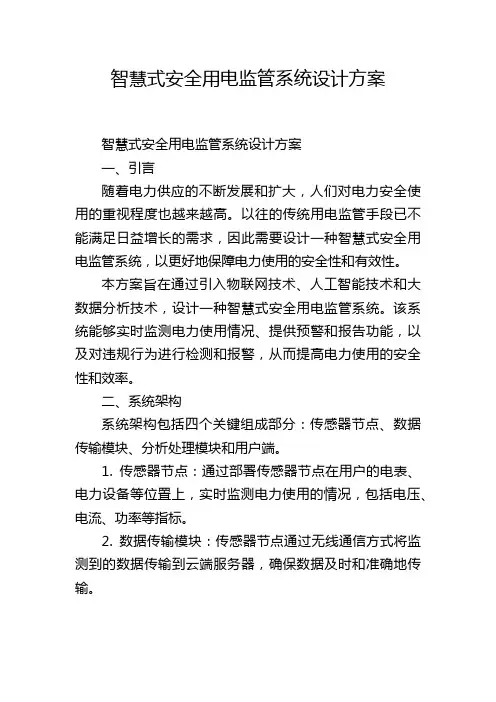 智慧式安全用电监管系统设计方案

智慧式安全用电监管系统设计方案

一、引言

随着电力供应的不断发展和扩大，人们对电力安全使用的重视程度也越来越高。以往的传统用电监管手段已不能满足日益增长的需求，因此需要设计一种智慧式安全用电监管系统，以更好地保障电力使用的安全性和有效性。

本方案旨在通过引入物联网技术、人工智能技术和大数据分析技术，设计一种智慧式安全用电监管系统。该系统能够实时监测电力使用情况、提供预警和报告功能，以及对违规行为进行检测和报警，从而提高电力使用的安全性和效率。

二、系统架构

系统架构包括四个关键组成部分：传感器节点、数据传输模块、分析处理模块和用户端。

1. 传感器节点：通过部署传感器节点在用户的电表、电力设备等位置上，实时监测电力使用的情况，包括电压、电流、功率等指标。

2. 数据传输模块：传感器节点通过无线通信方式将监测到的数据传输到云端服务器，确保数据及时和准确地传输。